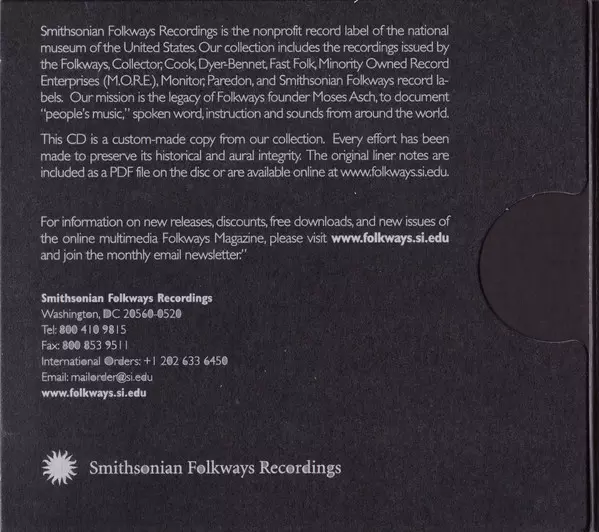 Smithsonian Folkways Recordings is the nonprofit record label of the national museum of the United States. Our collection includes the recordings issued by the Folkways, Collector, Cook, Dyer-Bennet, Fast Folk, Minority Owned Record Enterprises (M.O.R.E.), Monitor, Paredon, and Smithsonian Folkways record labels. Our mission is the legacy of Folkways founder Moses Asch, to document "people's music," spoken word, instruction and sounds from around the world.

This CD is a custom-made copy from our collection. Every effort has been made to preserve its historical and aural integrity. The original liner notes are included as a PDF file on the disc or are available online at www.folkways.si.edu.

For information on new releases, discounts, free downloads, and new issues of the online multimedia Folkways Magazine, please visit www.folkways.si.edu and join the monthly email newsletter."

Smithsonian Folkways Recordings
Washington, DC 20560-0520
Tel: 800 410 9815
Fax: 800 853 9511
International Orders: +1 202 633 6450
Email: mailorder@si.edu
www.folkways.si.edu

Smithsonian Folkways Recordings